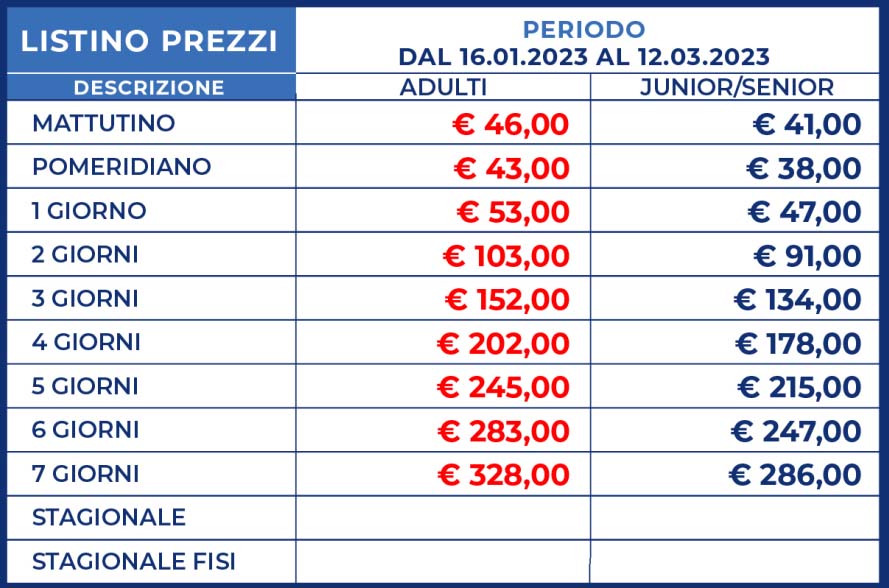 | LISTINO PREZZI | PERIODO DAL 16.01.2023 AL 12.03.2023 | |
|---|---|---|
| DESCRIZIONE | ADULTI | JUNIOR/SENIOR |
| MATTUTINO | € 46,00 | € 41,00 |
| POMERIDIANO | € 43,00 | € 38,00 |
| 1 GIORNO | € 53,00 | € 47,00 |
| 2 GIORNI | € 103,00 | € 91,00 |
| 3 GIORNI | € 152,00 | € 134,00 |
| 4 GIORNI | € 202,00 | € 178,00 |
| 5 GIORNI | € 245,00 | € 215,00 |
| 6 GIORNI | € 283,00 | € 247,00 |
| 7 GIORNI | € 328,00 | € 286,00 |
| STAGIONALE | | |
| STAGIONALE FISI | | |